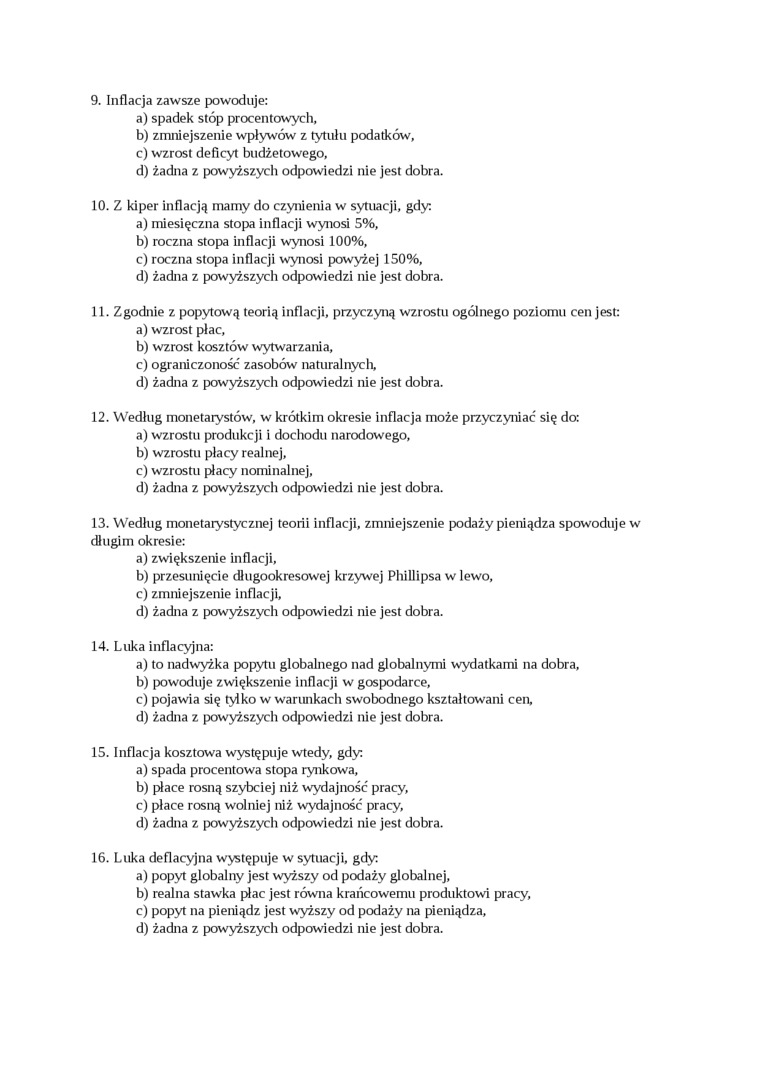 9. Inflacja zawsze powoduje:
a) spadek stóp procentowych,
b) zmniejszenie wpływów z tytułu podatków,
c) wzrost deficyt budżetowego,
d) żadna z powyższych odpowiedzi nie jest dobra.

10. Z kiper inflacją mamy do czynienia w sytuacji, gdy:
a) miesięczna stopa inflacji wynosi 5%,
b) roczna stopa inflacji wynosi 100%,
c) roczna stopa inflacji wynosi powyżej 150%,
d) żadna z powyższych odpowiedzi nie jest dobra.

11. Zgodnie z popytową teorią inflacji, przyczyną wzrostu ogólnego poziomu cen jest:
a) wzrost płac,
b) wzrost kosztów wytwarzania,
c) ograniczoność zasobów naturalnych,
d) żadna z powyższych odpowiedzi nie jest dobra.

12. Według monetarystów, w krótkim okresie inflacja może przyczyniać się do:
a) wzrostu produkcji i dochodu narodowego,
b) wzrostu płacy realnej,
c) wzrostu płacy nominalnej,
d) żadna z powyższych odpowiedzi nie jest dobra.

13. Według monetarystycznej teorii inflacji, zmniejszenie podaży pieniądza spowoduje w długim okresie:
a) zwiększenie inflacji,
b) przesunięcie długookresowej krzywej Phillipsa w lewo,
c) zmniejszenie inflacji,
d) żadna z powyższych odpowiedzi nie jest dobra.

14. Luka inflacyjna:
a) to nadwyżka popytu globalnego nad globalnymi wydatkami na dobra,
b) powoduje zwiększenie inflacji w gospodarce,
c) pojawia się tylko w warunkach swobodnego kształtowani cen,
d) żadna z powyższych odpowiedzi nie jest dobra.

15. Inflacja kosztowa występuje wtedy, gdy:
a) spada procentowa stopa rynkowa,
b) płace rosną szybciej niż wydajność pracy,
c) płace rosną wolniej niż wydajność pracy,
d) żadna z powyższych odpowiedzi nie jest dobra.

16. Luka deflacyjna występuje w sytuacji, gdy:
a) popyt globalny jest wyższy od podaży globalnej,
b) realna stawka płac jest równa krańcowemu produktowi pracy,
c) popyt na pieniądz jest wyższy od podaży na pieniądza,
d) żadna z powyższych odpowiedzi nie jest dobra.